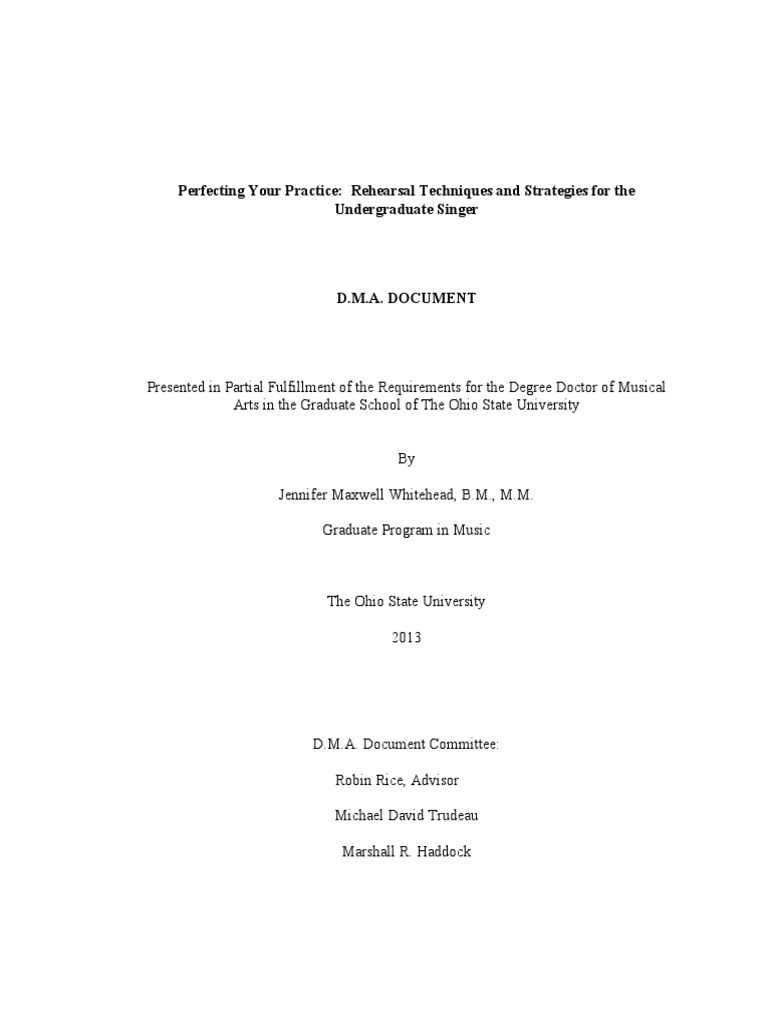 Perfecting Your Practice: Rehearsal Techniques and Strategies for the Undergraduate Singer

D.M.A. DOCUMENT

Presented in Partial Fulfillment of the Requirements for the Degree Doctor of Musical Arts in the Graduate School of The Ohio State University

By

Jennifer Maxwell Whitehead, B.M., M.M.

Graduate Program in Music

The Ohio State University

2013

D.M.A. Document Committee:

Robin Rice, Advisor

Michael David Trudeau

Marshall R. Haddock